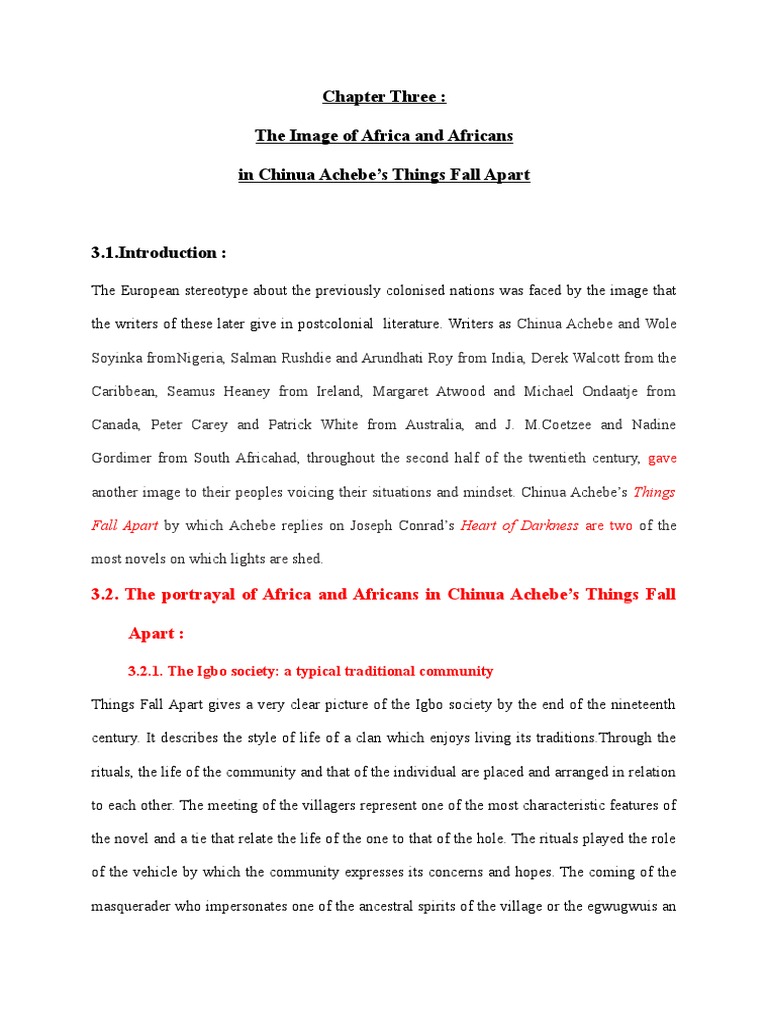 Chapter Three :

The Image of Africa and Africans

in Chinua Achebe's Things Fall Apart

3.1.Introduction :

The European stereotype about the previously colonised nations was faced by the image that the writers of these later give in postcolonial literature. Writers as Chinua Achebe and Wole Soyinka fromNigeria, Salman Rushdie and Arundhati Roy from India, Derek Walcott from the Caribbean, Seamus Heaney from Ireland, Margaret Atwood and Michael Ondaatje from Canada, Peter Carey and Patrick White from Australia, and J. M.Coetzee and Nadine Gordimer from South Africahad, throughout the second half of the twentieth century, gave another image to their peoples voicing their situations and mindset. Chinua Achebe's Things Fall Apart by which Achebe replies on Joseph Conrad's Heart of Darkness are two of the most novels on which lights are shed.

3.2. The portrayal of Africa and Africans in Chinua Achebe's Things Fall Apart :

3.2.1. The Igbo society: a typical traditional community

Things Fall Apart gives a very clear picture of the Igbo society by the end of the nineteenth century. It describes the style of life of a clan which enjoys living its traditions.Through the rituals, the life of the community and that of the individual are placed and arranged in relation to each other. The meeting of the villagers represent one of the most characteristic features of the novel and a tie that relate the life of the one to that of the hole. The rituals played the role of the vehicle by which the community expresses its concerns and hopes. The coming of the masquerader who impersonates one of the ancestral spirits of the village or the egwugwuis an